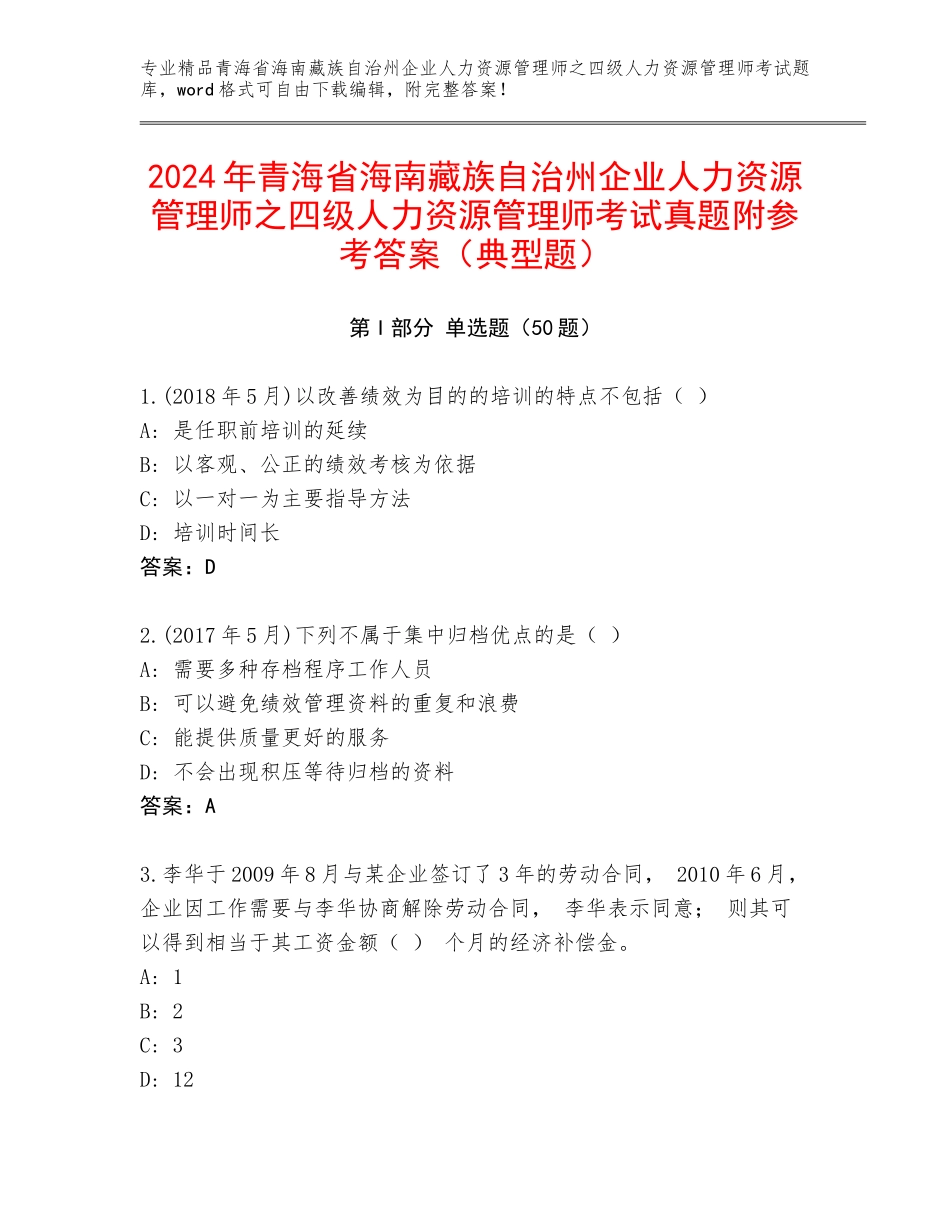 专业精品青海省海南藏族自治州企业人力资源管理师之四级人力资源管理师考试题库，word格式可自由下载编辑，附完整答案！

2024年青海省海南藏族自治州企业人力资源管理师之四级人力资源管理师考试真题附参考答案（典型题）

第Ⅰ部分 单选题（50题）

1.(2018年5月)以改善绩效为目的的培训的特点不包括（ ）
A：是任职前培训的延续
B：以客观、公正的绩效考核为依据
C：以一对一为主要指导方法
D：培训时间长
答案：D

2.(2017年5月)下列不属于集中归档优点的是（ ）
A：需要多种存档程序工作人员
B：可以避免绩效管理资料的重复和浪费
C：能提供质量更好的服务
D：不会出现积压等待归档的资料
答案：A

3.李华于2009年8月与某企业签订了3年的劳动合同， 2010年6月，企业因工作需要与李华协商解除劳动合同， 李华表示同意； 则其可以得到相当于其工资金额（ ） 个月的经济补偿金。
A：1
B：2
C：3
D：12